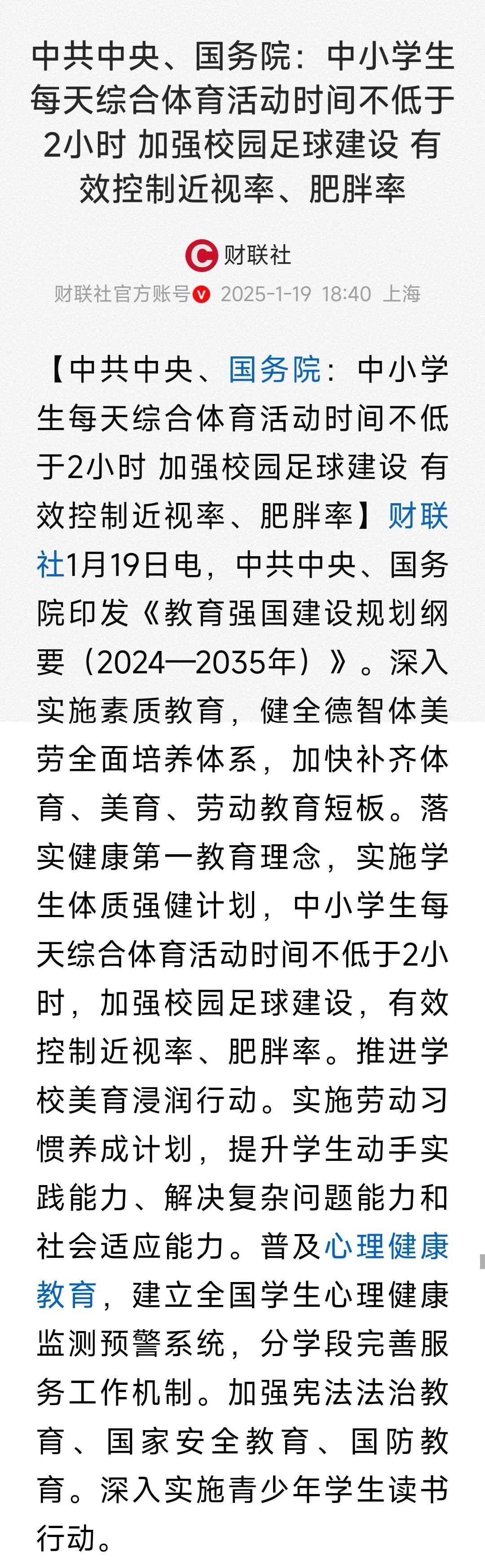 中共中央、国务院：中小学生每天综合体育活动时间不低于2小时 加强校园足球建设 有效控制近视率、肥胖率

财联社

财联社官方账号 2025-1-19 18:40 上海

【中共中央、国务院：中小学生每天综合体育活动时间不低于2小时 加强校园足球建设 有效控制近视率、肥胖率】财联社1月19日电，中共中央、国务院印发《教育强国建设规划纲要（2024—2035年）》。深入实施素质教育，健全德智体美劳全面培养体系，加快补齐体育、美育、劳动教育短板。落实健康第一教育理念，实施学生体质强健计划，中小学生每天综合体育活动时间不低于2小时，加强校园足球建设，有效控制近视率、肥胖率。推进学校美育浸润行动。实施劳动习惯养成计划，提升学生动手实践能力、解决复杂问题能力和社会适应能力。普及心理健康教育，建立全国学生心理健康监测预警系统，分学段完善服务工作机制。加强宪法法治教育、国家安全教育、国防教育。深入实施青少年学生读书行动。